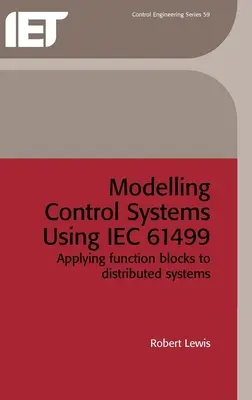 IET

Control Engineering Series 59

Modelling Control Systems Using IEC 61499

Applying function blocks to distributed systems

Robert Lewis